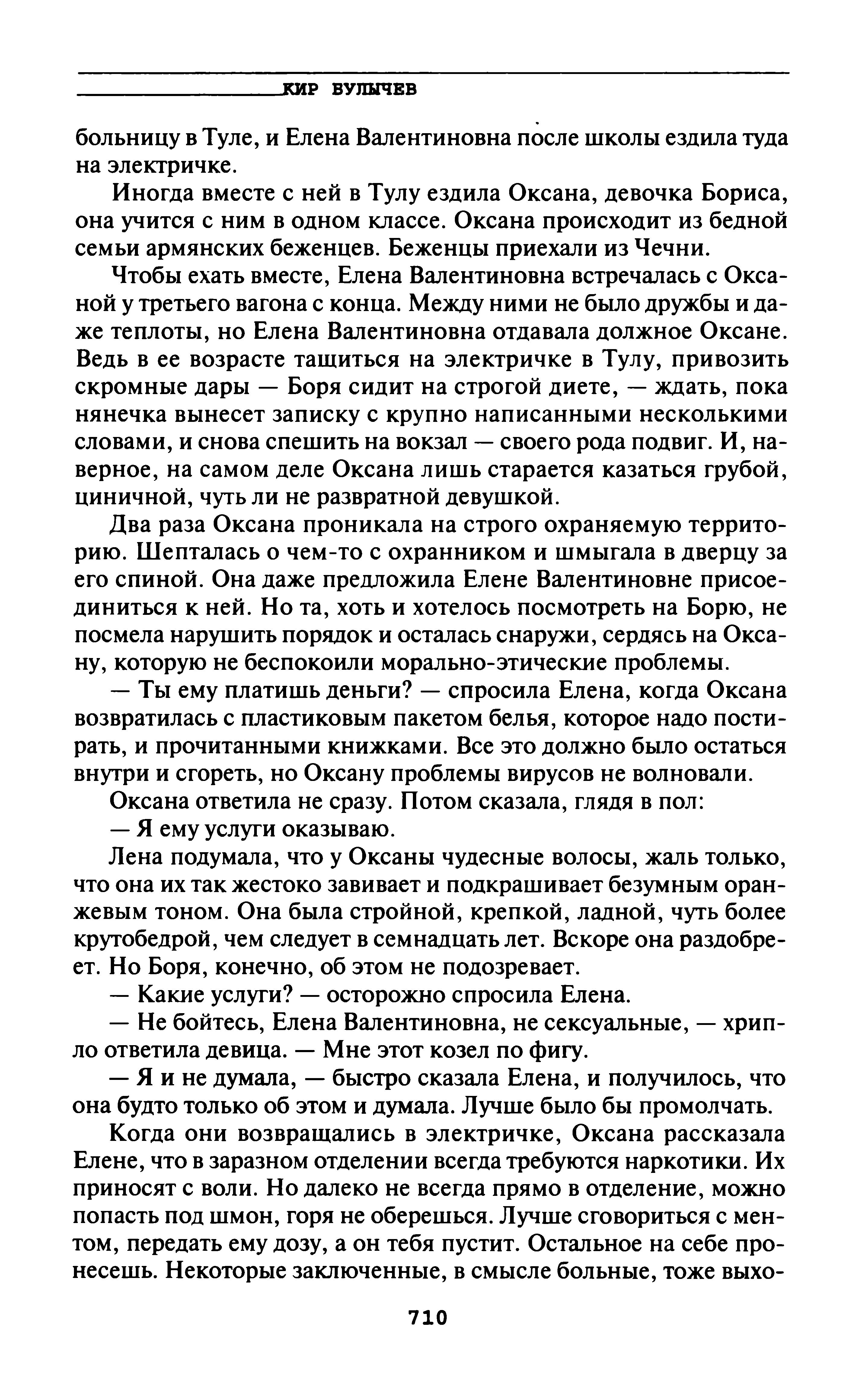 КИР БУЛЫЧЕВ

больницу в Туле, и Елена Валентиновна после школы ездила туда на электричке.

Иногда вместе с ней в Тулу ездила Оксана, девочка Бориса, она учится с ним в одном классе. Оксана происходит из бедной семьи армянских беженцев. Беженцы приехали из Чечни.

Чтобы ехать вместе, Елена Валентиновна встречалась с Оксаной у третьего вагона с конца. Между ними не было дружбы и даже теплоты, но Елена Валентиновна отдавала должное Оксане. Ведь в ее возрасте тащиться на электричке в Тулу, привозить скромные дары — Боря сидит на строгой диете, — ждать, пока нянечка вынесет записку с крупно написанными несколькими словами, и снова спешить на вокзал — своего рода подвиг. И, наверное, на самом деле Оксана лишь старается казаться грубой, циничной, чуть ли не развратной девушкой.

Два раза Оксана проникала на строго охраняемую территорию. Шепталась о чем-то с охранником и шмыгала в дверцу за его спиной. Она даже предложила Елене Валентиновне присоединиться к ней. Но та, хоть и хотелось посмотреть на Борю, не посмела нарушить порядок и осталась снаружи, сердясь на Оксану, которую не беспокоили морально-этические проблемы.

— Ты ему платишь деньги? — спросила Елена, когда Оксана возвратилась с пластиковым пакетом белья, которое надо постирать, и прочитанными книжками. Все это должно было остаться внутри и сгореть, но Оксану проблемы вирусов не волновали.

Оксана ответила не сразу. Потом сказала, глядя в пол:

— Я ему услуги оказываю.

Лена подумала, что у Оксаны чудесные волосы, жаль только, что она их так жестоко завивает и подкрашивает безумным оранжевым тоном. Она была стройной, крепкой, ладной, чуть более крутобедрой, чем следует в семнадцать лет. Вскоре она раздобреет. Но Боря, конечно, об этом не подозревает.

— Какие услуги? — осторожно спросила Елена.

— Не бойтесь, Елена Валентиновна, не сексуальные, — хрипло ответила девица. — Мне этот козел по фигу.

— Я и не думала, — быстро сказала Елена, и получилось, что она будто только об этом и думала. Лучше было бы промолчать.

Когда они возвращались в электричке, Оксана рассказала Елене, что в заразном отделении всегда требуются наркотики. Их приносят с воли. Но далеко не всегда прямо в отделение, можно попасть под шмон, горя не оберешься. Лучше сговориться с ментом, передать ему дозу, а он тебя пустит. Остальное на себе пронесешь. Некоторые заключенные, в смысле больные, тоже выхо-

710